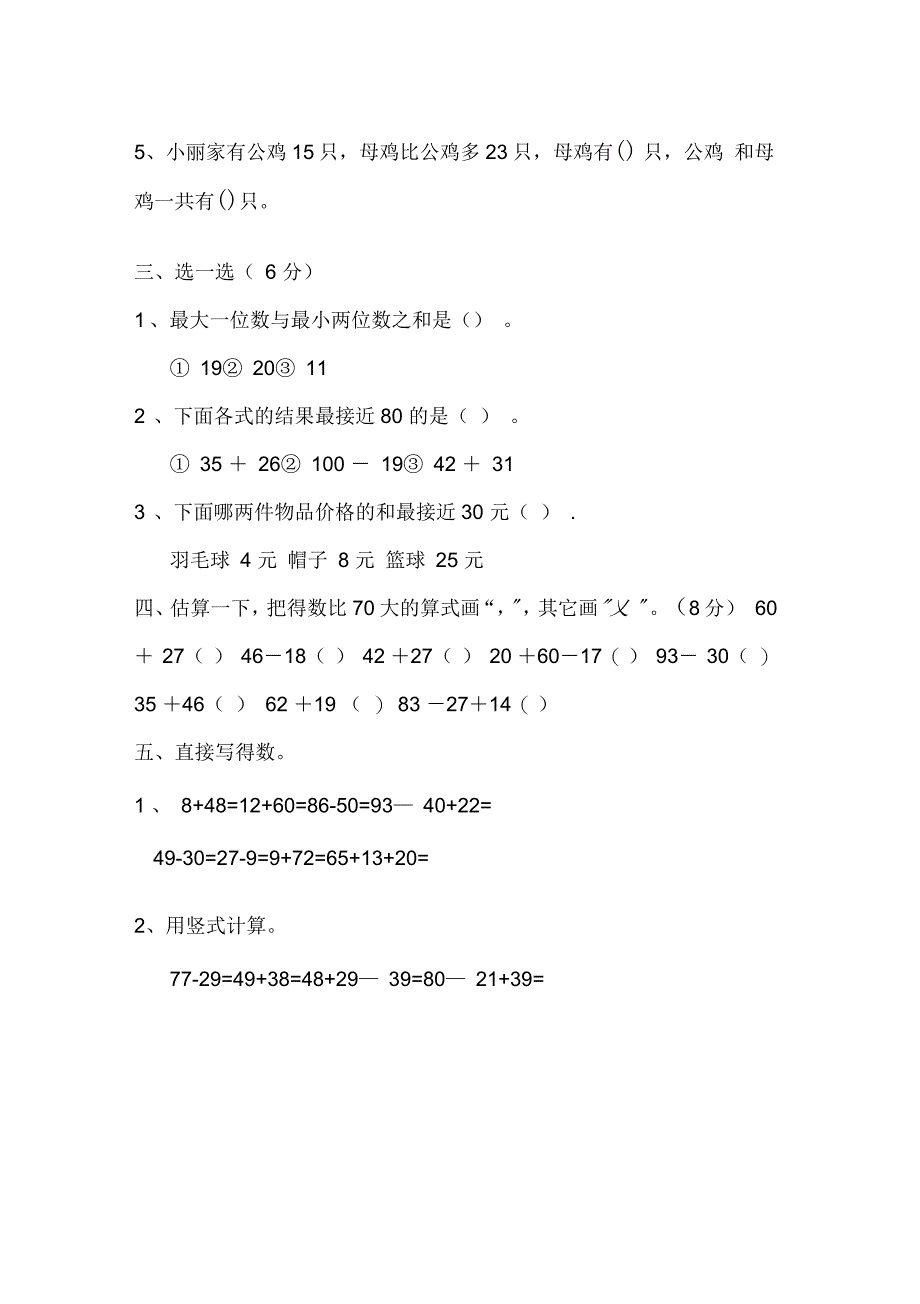 5、小丽家有公鸡 15 只，母鸡比公鸡多 23 只，母鸡有 () 只，公鸡 和母鸡一共有 () 只。

三、选一选（ 6 分）

1 、最大一位数与最小两位数之和是（） 。

① 19② 20③ 11

2 、下面各式的结果最接近 80 的是（ ） 。

① 35 ＋ 26② 100 － 19③ 42 ＋ 31

3 、下面哪两件物品价格的和最接近 30 元（ ） .

羽毛球 4 元 帽子 8 元 篮球 25 元

四、估算一下，把得数比 70 大的算式画“，″，其它画″乂 ″。（8 分） 60 ＋ 27（ ） 46－18（ ） 42 ＋27（ ） 20 ＋60－17（ ） 93－ 30（ ） 35 ＋46（ ） 62 ＋19 （ ） 83 －27＋14（ ）

五、直接写得数。

1 、 8+48=12+60=86-50=93— 40+22=

49-30=27-9=9+72=65+13+20=

2、用竖式计算。

77-29=49+38=48+29— 39=80— 21+39=